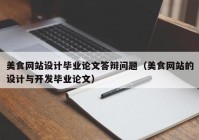 美食网站设计毕业论文答辩问题（美食网站的设计与开发毕业论文）